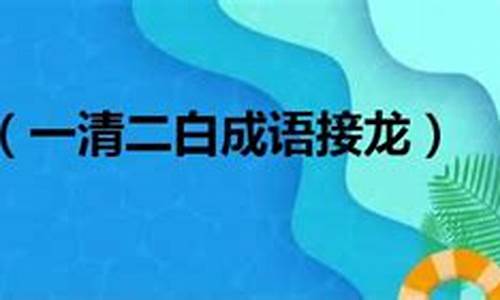 （一清二白成语接龙）